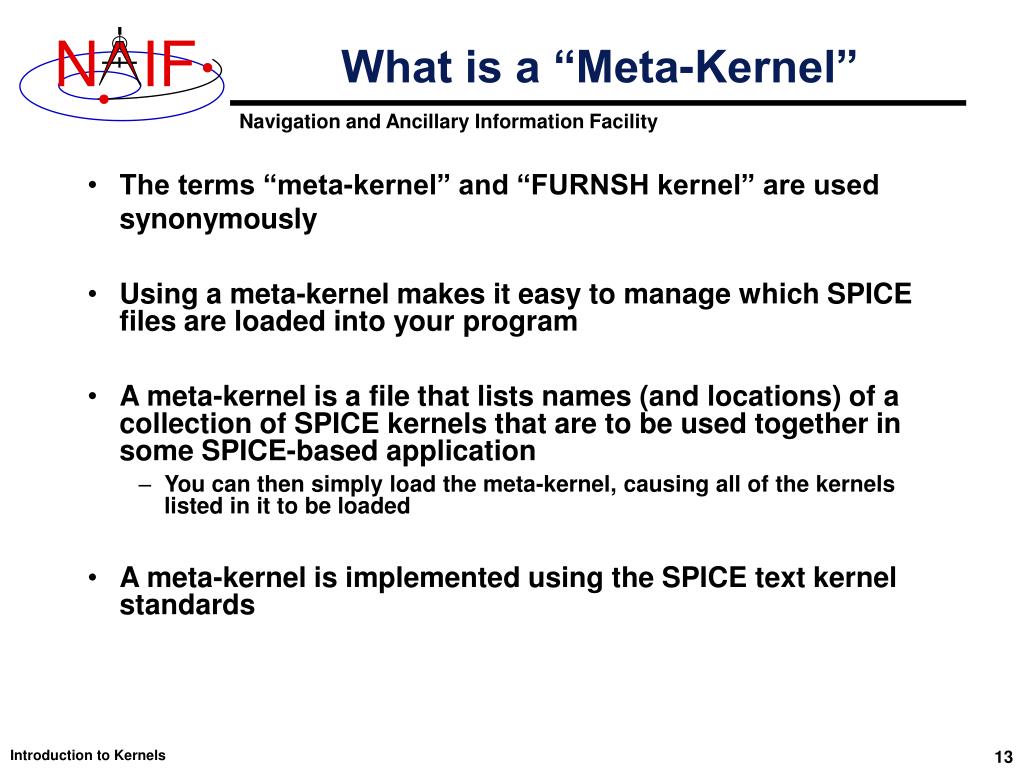 NAIF

What is a “Meta-Kernel”

Navigation and Ancillary Information Facility

• The terms “meta-kernel” and “FURNSH kernel” are used synonymously

• Using a meta-kernel makes it easy to manage which SPICE files are loaded into your program

• A meta-kernel is a file that lists names (and locations) of a collection of SPICE kernels that are to be used together in some SPICE-based application
– You can then simply load the meta-kernel, causing all of the kernels listed in it to be loaded

• A meta-kernel is implemented using the SPICE text kernel standards

Introduction to Kernels

13